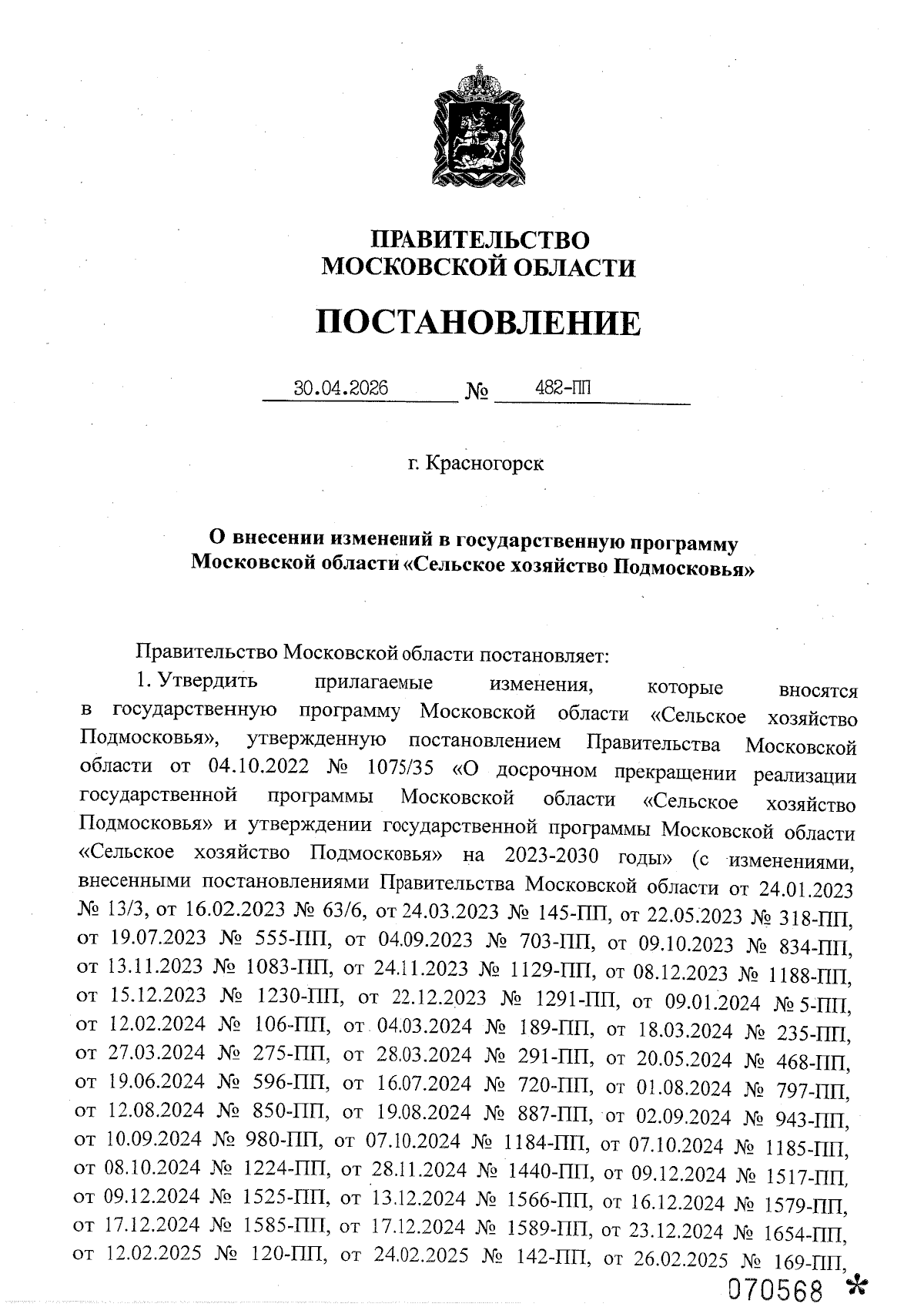 ПРАВИТЕЛЬСТВО
МОСКОВСКОЙ ОБЛАСТИ

ПОСТАНОВЛЕНИЕ

30.04.2026 № 482-ПП

г. Красногорск

О внесении изменений в государственную программу Московской области «Сельское хозяйство Подмосковья»

Правительство Московской области постановляет:

1. Утвердить прилагаемые изменения, которые вносятся в государственную программу Московской области «Сельское хозяйство Подмосковья», утвержденную постановлением Правительства Московской области от 04.10.2022 № 1075/35 «О досрочном прекращении реализации государственной программы Московской области «Сельское хозяйство Подмосковья» и утверждении государственной программы Московской области «Сельское хозяйство Подмосковья» на 2023-2030 годы» (с изменениями, внесенными постановлениями Правительства Московской области от 24.01.2023 № 13/3, от 16.02.2023 № 63/6, от 24.03.2023 № 145-ПП, от 22.05.2023 № 318-ПП, от 19.07.2023 № 555-ПП, от 04.09.2023 № 703-ПП, от 09.10.2023 № 834-ПП, от 13.11.2023 № 1083-ПП, от 24.11.2023 № 1129-ПП, от 08.12.2023 № 1188-ПП, от 15.12.2023 № 1230-ПП, от 22.12.2023 № 1291-ПП, от 09.01.2024 № 5-ПП, от 12.02.2024 № 106-ПП, от 04.03.2024 № 189-ПП, от 18.03.2024 № 235-ПП, от 27.03.2024 № 275-ПП, от 28.03.2024 № 291-ПП, от 20.05.2024 № 468-ПП, от 19.06.2024 № 596-ПП, от 16.07.2024 № 720-ПП, от 01.08.2024 № 797-ПП, от 12.08.2024 № 850-ПП, от 19.08.2024 № 887-ПП, от 02.09.2024 № 943-ПП, от 10.09.2024 № 980-ПП, от 07.10.2024 № 1184-ПП, от 07.10.2024 № 1185-ПП, от 08.10.2024 № 1224-ПП, от 28.11.2024 № 1440-ПП, от 09.12.2024 № 1517-ПП, от 09.12.2024 № 1525-ПП, от 13.12.2024 № 1566-ПП, от 16.12.2024 № 1579-ПП, от 17.12.2024 № 1585-ПП, от 17.12.2024 № 1589-ПП, от 23.12.2024 № 1654-ПП, от 12.02.2025 № 120-ПП, от 24.02.2025 № 142-ПП, от 26.02.2025 № 169-ПП,

070568 *